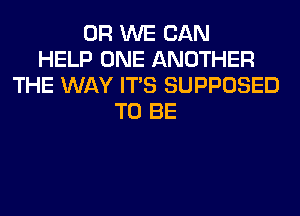 OR WE CAN
HELP ONE ANOTHER
THE WAY IT'S SUPPOSED
TO BE